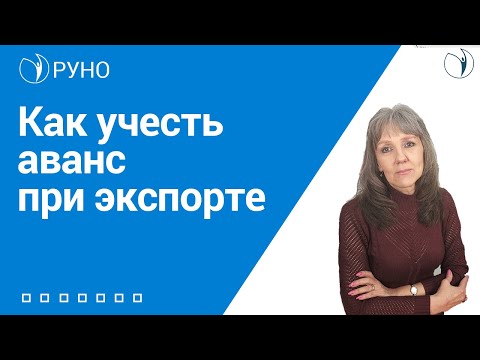 РУНО

Как учесть аванс при экспорте